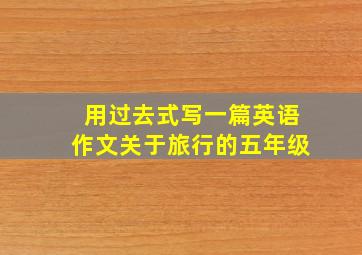 用过去式写一篇英语作文关于旅行的五年级